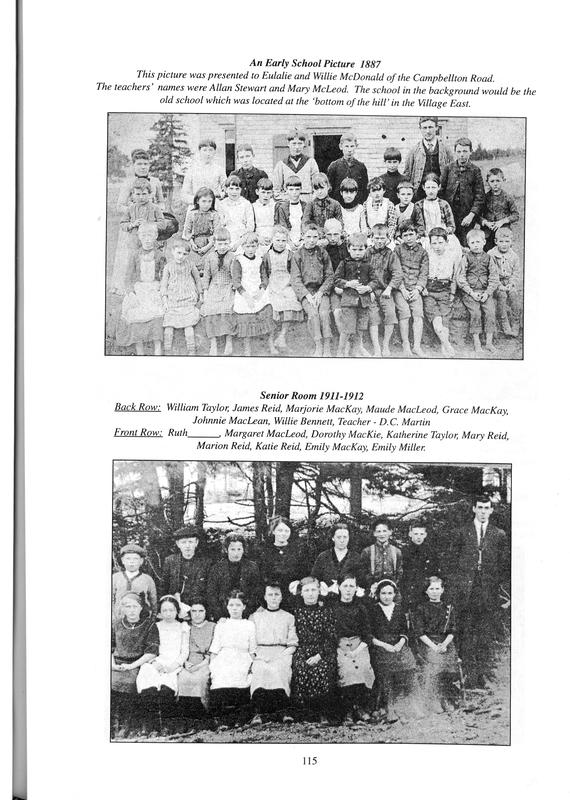 An Early School Picture 1887
This picture was presented to Eulalie and Willie McDonald of the Campbellton Road. The teachers' names were Allan Stewart and Mary McLeod. The school in the background would be the old school which was located at the 'bottom of the hill' in the Village East.

Senior Room 1911-1912
Back Row: William Taylor, James Reid, Marjorie MacKay, Maude MacLeod, Grace MacKay, Johnnie MacLean, Willie Bennett, Teacher - D.C. Martin
Front Row: Ruth______, Margaret MacLeod, Dorothy MacKie, Katherine Taylor, Mary Reid, Marion Reid, Katie Reid, Emily MacKay, Emily Miller.

115